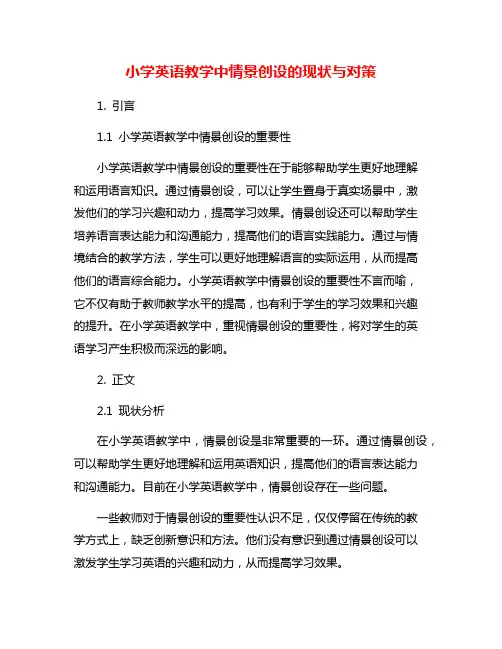 小学英语教学中情景创设的现状与对策

1. 引言

1.1 小学英语教学中情景创设的重要性

小学英语教学中情景创设的重要性在于能够帮助学生更好地理解和运用语言知识。通过情景创设，可以让学生置身于真实场景中，激发他们的学习兴趣和动力，提高学习效果。情景创设还可以帮助学生培养语言表达能力和沟通能力，提高他们的语言实践能力。通过与情境结合的教学方法，学生可以更好地理解语言的实际运用，从而提高他们的语言综合能力。小学英语教学中情景创设的重要性不言而喻，它不仅有助于教师教学水平的提高，也有利于学生的学习效果和兴趣的提升。在小学英语教学中，重视情景创设的重要性，将对学生的英语学习产生积极而深远的影响。

2. 正文

2.1 现状分析

在小学英语教学中，情景创设是非常重要的一环。通过情景创设，可以帮助学生更好地理解和运用英语知识，提高他们的语言表达能力和沟通能力。目前在小学英语教学中，情景创设存在一些问题。

一些教师对于情景创设的重要性认识不足，仅仅停留在传统的教学方式上，缺乏创新意识和方法。他们没有意识到通过情景创设可以激发学生学习英语的兴趣和动力，从而提高学习效果。